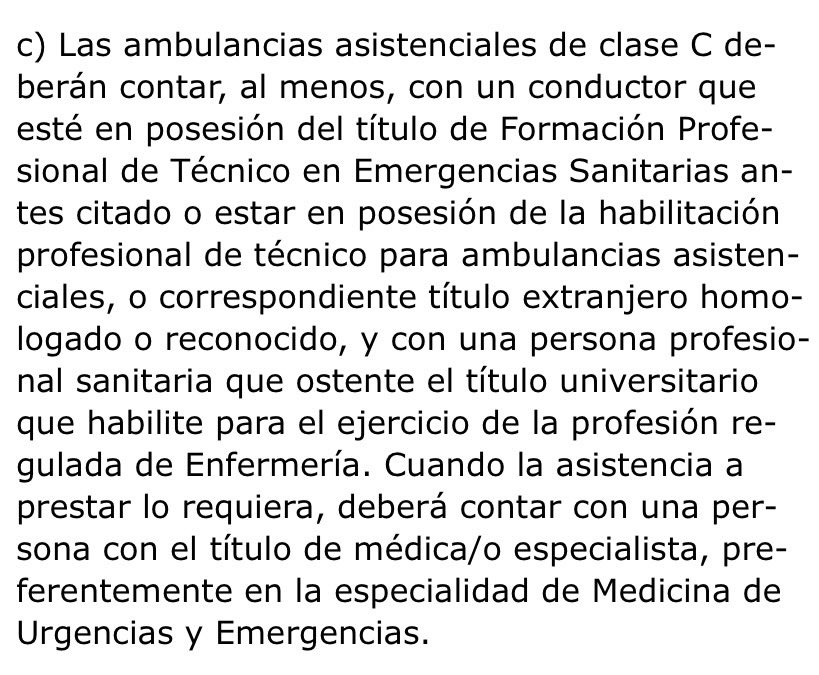 c) Las ambulancias asistenciales de clase C deberán contar, al menos, con un conductor que esté en posesión del título de Formación Profesional de Técnico en Emergencias Sanitarias antes citado o estar en posesión de la habilitación profesional de técnico para ambulancias asistenciales, o correspondiente título extranjero homologado o reconocido, y con una persona profesional sanitaria que ostente el título universitario que habilite para el ejercicio de la profesión regulada de Enfermería. Cuando la asistencia a prestar lo requiera, deberá contar con una persona con el título de médica/o especialista, preferentemente en la especialidad de Medicina de Urgencias y Emergencias.